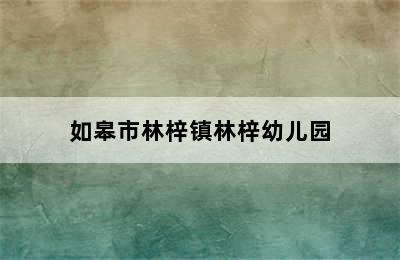 如皋市林梓镇林梓幼儿园